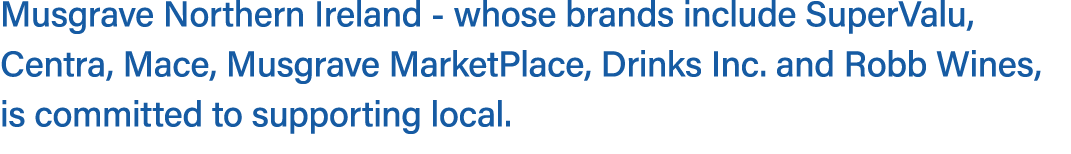 Musgrave Northern Ireland - whose brands include SuperValu, Centra, Mace, Musgrave MarketPlace, Drinks Inc. and Robb Wines, is committed to supporting local.